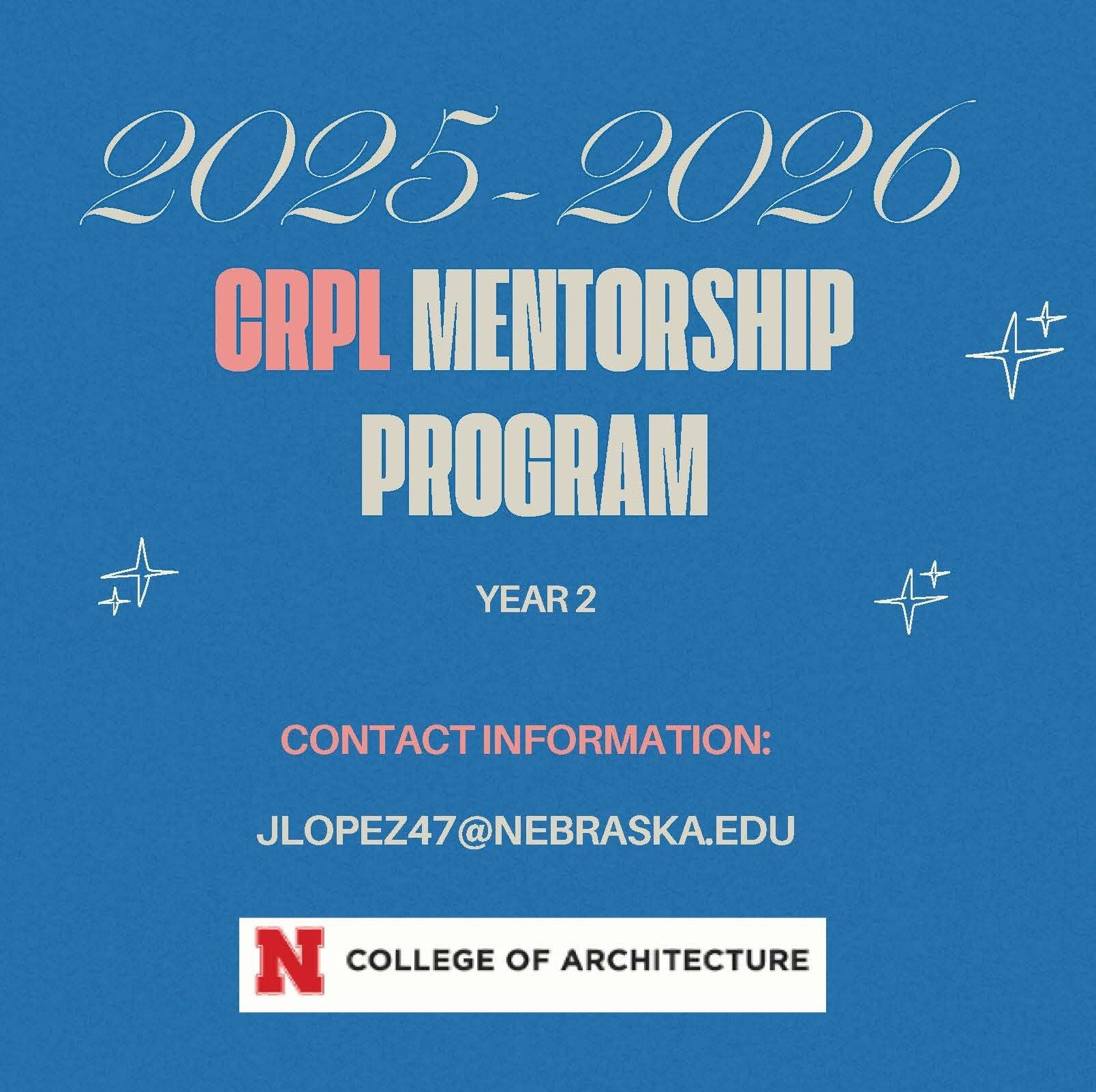 2025-2026

CRPL MENTORSHIP PROGRAM

YEAR 2

CONTACT INFORMATION:

JLOPEZ47@NEBRASKA.EDU

N COLLEGE OF ARCHITECTURE